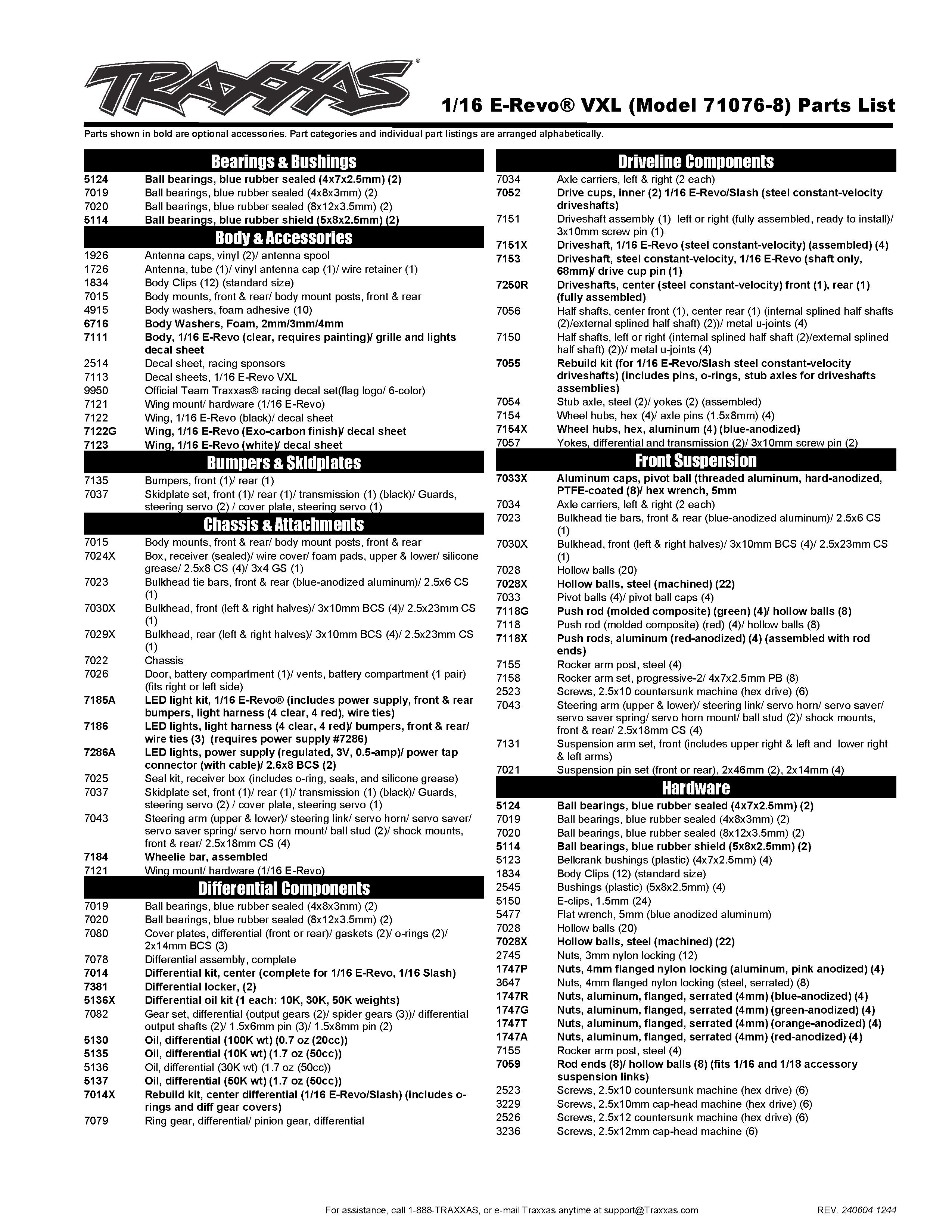 TRAXXAS®

1/16 E-Revo® VXL (Model 71076-8) Parts List

Parts shown in bold are optional accessories. Part categories and individual part listings are arranged alphabetically.

Bearings & Bushings

| | |
|---|---|
| 5124 | Ball bearings, blue rubber sealed (4x7x2.5mm) (2) |
| 7019 | Ball bearings, blue rubber sealed (4x8x3mm) (2) |
| 7020 | Ball bearings, blue rubber sealed (8x12x3.5mm) (2) |
| 5114 | Ball bearings, blue rubber shield (5x8x2.5mm) (2) |

Body & Accessories

| | |
|---|---|
| 1926 | Antenna caps, vinyl (2)/ antenna spool |
| 1726 | Antenna, tube (1)/ vinyl antenna cap (1)/ wire retainer (1) |
| 1834 | Body Clips (12) (standard size) |
| 7015 | Body mounts, front & rear/ body mount posts, front & rear |
| 4915 | Body washers, foam adhesive (10) |
| 6716 | Body Washers, Foam, 2mm/3mm/4mm |
| 7111 | Body, 1/16 E-Revo (clear, requires painting)/ grille and lights decal sheet |
| 2514 | Decal sheet, racing sponsors |
| 7113 | Decal sheets, 1/16 E-Revo VXL |
| 9950 | Official Team Traxxas® racing decal set(flag logo/ 6-color) |
| 7121 | Wing mount/ hardware (1/16 E-Revo) |
| 7122 | Wing, 1/16 E-Revo (black)/ decal sheet |
| 7122G | Wing, 1/16 E-Revo (Exo-carbon finish)/ decal sheet |
| 7123 | Wing, 1/16 E-Revo (white)/ decal sheet |

Bumpers & Skidplates

| | |
|---|---|
| 7135 | Bumpers, front (1)/ rear (1) |
| 7037 | Skidplate set, front (1)/ rear (1)/ transmission (1) (black)/ Guards, steering servo (2) / cover plate, steering servo (1) |

Chassis & Attachments

| | |
|---|---|
| 7015 | Body mounts, front & rear/ body mount posts, front & rear |
| 7024X | Box, receiver (sealed)/ wire cover/ foam pads, upper & lower/ silicone grease/ 2.5x8 CS (4)/ 3x4 GS (1) |
| 7023 | Bulkhead tie bars, front & rear (blue-anodized aluminum)/ 2.5x6 CS (1) |
| 7030X | Bulkhead, front (left & right halves)/ 3x10mm BCS (4)/ 2.5x23mm CS (1) |
| 7029X | Bulkhead, rear (left & right halves)/ 3x10mm BCS (4)/ 2.5x23mm CS (1) |
| 7022 | Chassis |
| 7026 | Door, battery compartment (1)/ vents, battery compartment (1 pair) (fits right or left side) |
| 7185A | LED light kit, 1/16 E-Revo® (includes power supply, front & rear bumpers, light harness (4 clear, 4 red), wire ties) |
| 7186 | LED lights, light harness (4 clear, 4 red)/ bumpers, front & rear/ wire ties (3) (requires power supply #7286) |
| 7286A | LED lights, power supply (regulated, 3V, 0.5-amp)/ power tap connector (with cable)/ 2.6x8 BCS (2) |
| 7025 | Seal kit, receiver box (includes o-ring, seals, and silicone grease) |
| 7037 | Skidplate set, front (1)/ rear (1)/ transmission (1) (black)/ Guards, steering servo (2) / cover plate, steering servo (1) |
| 7043 | Steering arm (upper & lower)/ steering link/ servo horn/ servo saver/ servo saver spring/ servo horn mount/ ball stud (2)/ shock mounts, front & rear/ 2.5x18mm CS (4) |
| 7184 | Wheelie bar, assembled |
| 7121 | Wing mount/ hardware (1/16 E-Revo) |

Differential Components

| | |
|---|---|
| 7019 | Ball bearings, blue rubber sealed (4x8x3mm) (2) |
| 7020 | Ball bearings, blue rubber sealed (8x12x3.5mm) (2) |
| 7080 | Cover plates, differential (front or rear)/ gaskets (2)/ o-rings (2)/ 2x14mm BCS (3) |
| 7078 | Differential assembly, complete |
| 7014 | Differential kit, center (complete for 1/16 E-Revo, 1/16 Slash) |
| 7381 | Differential locker, (2) |
| 5136X | Differential oil kit (1 each: 10K, 30K, 50K weights) |
| 7082 | Gear set, differential (output gears (2)/ spider gears (3))/ differential output shafts (2)/ 1.5x6mm pin (3)/ 1.5x8mm pin (2) |
| 5130 | Oil, differential (100K wt) (0.7 oz (20cc)) |
| 5135 | Oil, differential (10K wt) (1.7 oz (50cc)) |
| 5136 | Oil, differential (30K wt) (1.7 oz (50cc)) |
| 5137 | Oil, differential (50K wt) (1.7 oz (50cc)) |
| 7014X | Rebuild kit, center differential (1/16 E-Revo/Slash) (includes o-rings and diff gear covers) |
| 7079 | Ring gear, differential/ pinion gear, differential |

Driveline Components

| | |
|---|---|
| 7034 | Axle carriers, left & right (2 each) |
| 7052 | Drive cups, inner (2) 1/16 E-Revo/Slash (steel constant-velocity driveshafts) |
| 7151 | Driveshaft assembly (1) left or right (fully assembled, ready to install)/ 3x10mm screw pin (1) |
| 7151X | Driveshaft, 1/16 E-Revo (steel constant-velocity) (assembled) (4) |
| 7153 | Driveshaft, steel constant-velocity, 1/16 E-Revo (shaft only, 68mm)/ drive cup pin (1) |
| 7250R | Driveshafts, center (steel constant-velocity) front (1), rear (1) (fully assembled) |
| 7056 | Half shafts, center front (1), center rear (1) (internal splined half shafts (2)/external splined half shaft) (2))/ metal u-joints (4) |
| 7150 | Half shafts, left or right (internal splined half shaft (2)/external splined half shaft) (2))/ metal u-joints (4) |
| 7055 | Rebuild kit (for 1/16 E-Revo/Slash steel constant-velocity driveshafts) (includes pins, o-rings, stub axles for driveshafts assemblies) |
| 7054 | Stub axle, steel (2)/ yokes (2) (assembled) |
| 7154 | Wheel hubs, hex (4)/ axle pins (1.5x8mm) (4) |
| 7154X | Wheel hubs, hex, aluminum (4) (blue-anodized) |
| 7057 | Yokes, differential and transmission (2)/ 3x10mm screw pin (2) |

Front Suspension

| | |
|---|---|
| 7033X | Aluminum caps, pivot ball (threaded aluminum, hard-anodized, PTFE-coated (8)/ hex wrench, 5mm |
| 7034 | Axle carriers, left & right (2 each) |
| 7023 | Bulkhead tie bars, front & rear (blue-anodized aluminum)/ 2.5x6 CS (1) |
| 7030X | Bulkhead, front (left & right halves)/ 3x10mm BCS (4)/ 2.5x23mm CS (1) |
| 7028 | Hollow balls (20) |
| 7028X | Hollow balls, steel (machined) (22) |
| 7033 | Pivot balls (4)/ pivot ball caps (4) |
| 7118G | Push rod (molded composite) (green) (4)/ hollow balls (8) |
| 7118 | Push rod (molded composite) (red) (4)/ hollow balls (8) |
| 7118X | Push rods, aluminum (red-anodized) (4) (assembled with rod ends) |
| 7155 | Rocker arm post, steel (4) |
| 7158 | Rocker arm set, progressive-2/ 4x7x2.5mm PB (8) |
| 2523 | Screws, 2.5x10 countersunk machine (hex drive) (6) |
| 7043 | Steering arm (upper & lower)/ steering link/ servo horn/ servo saver/ servo saver spring/ servo horn mount/ ball stud (2)/ shock mounts, front & rear/ 2.5x18mm CS (4) |
| 7131 | Suspension arm set, front (includes upper right & left and lower right & left arms) |
| 7021 | Suspension pin set (front or rear), 2x46mm (2), 2x14mm (4) |

Hardware

| | |
|---|---|
| 5124 | Ball bearings, blue rubber sealed (4x7x2.5mm) (2) |
| 7019 | Ball bearings, blue rubber sealed (4x8x3mm) (2) |
| 7020 | Ball bearings, blue rubber sealed (8x12x3.5mm) (2) |
| 5114 | Ball bearings, blue rubber shield (5x8x2.5mm) (2) |
| 5123 | Bellcrank bushings (plastic) (4x7x2.5mm) (4) |
| 1834 | Body Clips (12) (standard size) |
| 2545 | Bushings (plastic) (5x8x2.5mm) (4) |
| 5150 | E-clips, 1.5mm (24) |
| 5477 | Flat wrench, 5mm (blue anodized aluminum) |
| 7028 | Hollow balls (20) |
| 7028X | Hollow balls, steel (machined) (22) |
| 2745 | Nuts, 3mm nylon locking (12) |
| 1747P | Nuts, 4mm flanged nylon locking (aluminum, pink anodized) (4) |
| 3647 | Nuts, 4mm flanged nylon locking (steel, serrated) (8) |
| 1747R | Nuts, aluminum, flanged, serrated (4mm) (blue-anodized) (4) |
| 1747G | Nuts, aluminum, flanged, serrated (4mm) (green-anodized) (4) |
| 1747T | Nuts, aluminum, flanged, serrated (4mm) (orange-anodized) (4) |
| 1747A | Nuts, aluminum, flanged, serrated (4mm) (red-anodized) (4) |
| 7155 | Rocker arm post, steel (4) |
| 7059 | Rod ends (8)/ hollow balls (8) (fits 1/16 and 1/18 accessory suspension links) |
| 2523 | Screws, 2.5x10 countersunk machine (hex drive) (6) |
| 3229 | Screws, 2.5x10mm cap-head machine (hex drive) (6) |
| 2526 | Screws, 2.5x12 countersunk machine (hex drive) (6) |
| 3236 | Screws, 2.5x12mm cap-head machine (6) |

For assistance, call 1-888-TRAXXAS, or e-mail Traxxas anytime at support@Traxxas.com

REV. 240604 1244